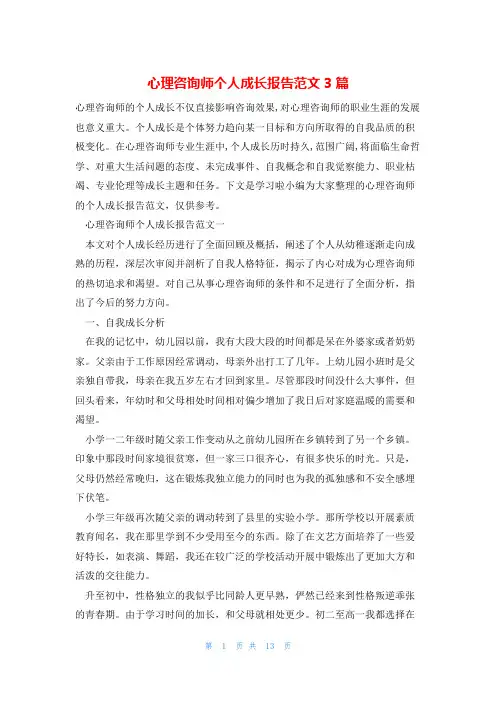 心理咨询师个人成长报告范文 3 篇

心理咨询师的个人成长不仅直接影响咨询效果，对心理咨询师的职业生涯的发展也意义重大。个人成长是个体努力趋向某一目标和方向所取得的自我品质的积极变化。在心理咨询师专业生涯中，个人成长历时持久，范围广阔，将面临生命哲学、对重大生活问题的态度、未完成事件、自我概念和自我觉察能力、职业枯竭、专业伦理等成长主题和任务。下文是学习啦小编为大家整理的心理咨询师的个人成长报告范文，仅供参考。

心理咨询师个人成长报告范文一

本文对个人成长经历进行了全面回顾及概括，阐述了个人从幼稚逐渐走向成熟的历程，深层次审阅并剖析了自我人格特征，揭示了内心对成为心理咨询师的热切追求和渴望。对自己从事心理咨询师的条件和不足进行了全面分析，指出了今后的努力方向。

一、自我成长分析

在我的记忆中，幼儿园以前，我有大段大段的时间都是呆在外婆家或者奶奶家。父亲由于工作原因经常调动，母亲外出打工了几年。上幼儿园小班时是父亲独自带我，母亲在我五岁左右才回到家里。尽管那段时间没什么大事件，但回头看来，年幼时和父母相处时间相对偏少增加了我日后对家庭温暖的需要和渴望。

小学一二年级时随父亲工作变动从之前幼儿园所在乡镇转到了另一个乡镇。印象中那段时间家境很贫寒，但一家三口很齐心，有很多快乐的时光。只是，父母仍然经常晚归，这在锻炼我独立能力的同时也为我的孤独感和不安全感埋下伏笔。

小学三年级再次随父亲的调动转到了县里的实验小学。那所学校以开展素质教育闻名，我在那里学到不少受用至今的东西。除了在文艺方面培养了一些爱好特长，如表演、舞蹈，我还在较广泛的学校活动开展中锻炼出了更加大方和活泼的交往能力。

升至初中，性格独立的我似乎比同龄人更早熟，俨然已经来到性格叛逆乖张的青春期。由于学习时间的加长，和父母就相处更少。初二至高一我都选择在

第 1 页 共 13 页